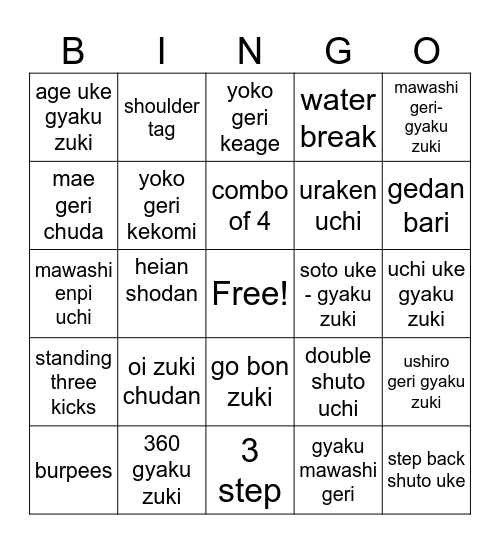 | B | I | N | G | O |
|---|---|---|---|---|
| age uke gyaku zuki | shoulder tag | yoko geri keage | water break | mawashi geri-gyaku zuki |
| mae geri chuda | yoko geri kekomi | combo of 4 | uraken uchi | gedan bari |
| mawashi enpi uchi | heian shodan | Free! | soto uke - gyaku zuki | uchi uke gyaku zuki |
| standing three kicks | oi zuki chudan | go bon zuki | double shuto uchi | ushiro geri gyaku zuki |
| burpees | 360 gyaku zuki | 3 step | gyaku mawashi geri | step back shuto uke |